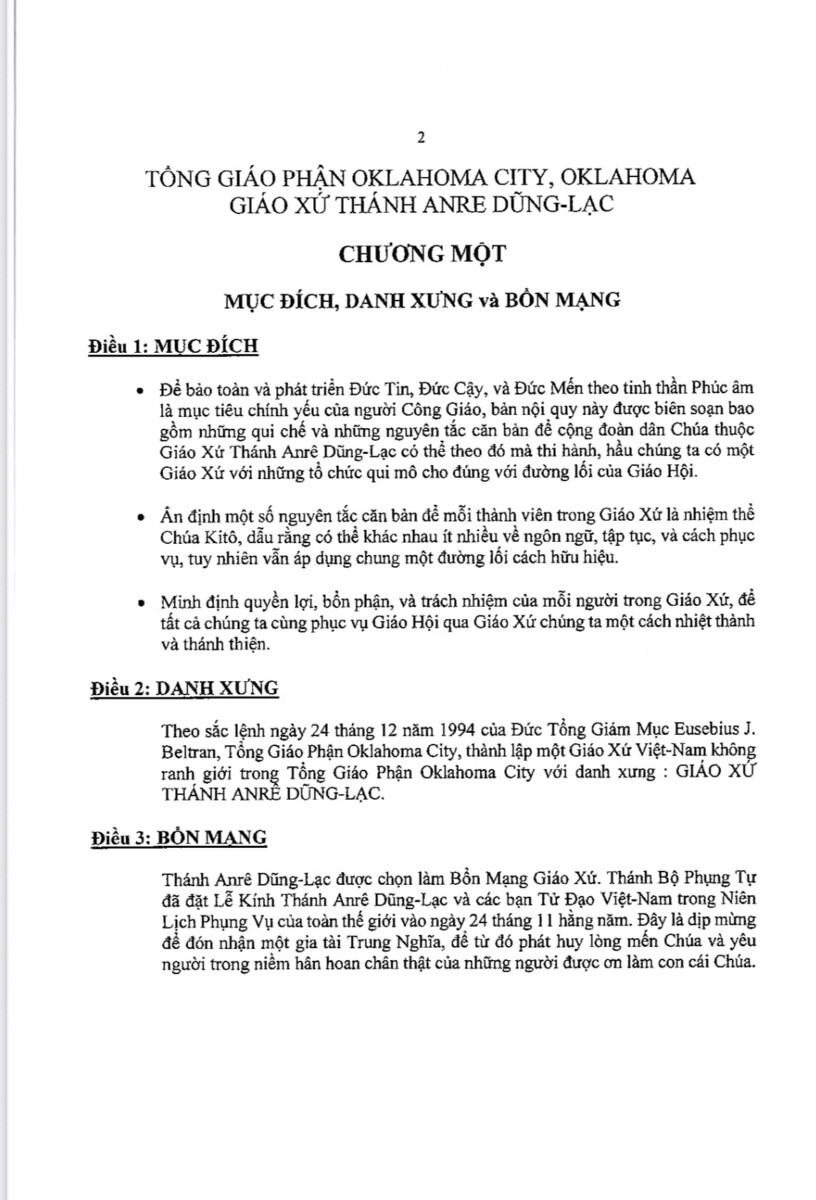 2

TỔNG GIÁO PHẬN OKLAHOMA CITY, OKLAHOMA
GIÁO XỨ THÁNH ANRE DŨNG-LẠC

CHƯƠNG MỘT

MỤC ĐÍCH, DANH XƯNG và BỔN MẠNG

Điều 1: MỤC ĐÍCH

• Để bảo toàn và phát triển Đức Tin, Đức Cậy, và Đức Mến theo tinh thần Phúc âm là mục tiêu chính yếu của người Công Giáo, bản nội quy này được biên soạn bao gồm những qui chế và những nguyên tắc căn bản để cộng đoàn dân Chúa thuộc Giáo Xứ Thánh Anrê Dũng-Lạc có thể theo đó mà thi hành, hầu chúng ta có một Giáo Xứ với những tổ chức qui mô cho đúng với đường lối của Giáo Hội.

• Ấn định một số nguyên tắc căn bản để mỗi thành viên trong Giáo Xứ là nhiệm thể Chúa Kitô, dẫu rằng có thể khác nhau ít nhiều về ngôn ngữ, tập tục, và cách phục vụ, tuy nhiên vẫn áp dụng chung một đường lối cách hữu hiệu.

• Minh định quyền lợi, bổn phận, và trách nhiệm của mỗi người trong Giáo Xứ, để tất cả chúng ta cùng phục vụ Giáo Hội qua Giáo Xứ chúng ta một cách nhiệt thành và thánh thiện.

Điều 2: DANH XƯNG

Theo sắc lệnh ngày 24 tháng 12 năm 1994 của Đức Tổng Giám Mục Eusebius J. Beltran, Tổng Giáo Phận Oklahoma City, thành lập một Giáo Xứ Việt-Nam không ranh giới trong Tổng Giáo Phận Oklahoma City với danh xưng : GIÁO XỨ THÁNH ANRÊ DŨNG-LẠC.

Điều 3: BỔN MẠNG

Thánh Anrê Dũng-Lạc được chọn làm Bổn Mạng Giáo Xứ. Thánh Bộ Phụng Tự đã đặt Lễ Kính Thánh Anrê Dũng-Lạc và các bạn Tử Đạo Việt-Nam trong Niên Lịch Phụng Vụ của toàn thế giới vào ngày 24 tháng 11 hằng năm. Đây là dịp mừng để đón nhận một gia tài Trung Nghĩa, để từ đó phát huy lòng mến Chúa và yêu người trong niềm hân hoan chân thật của những người được ơn làm con cái Chúa.